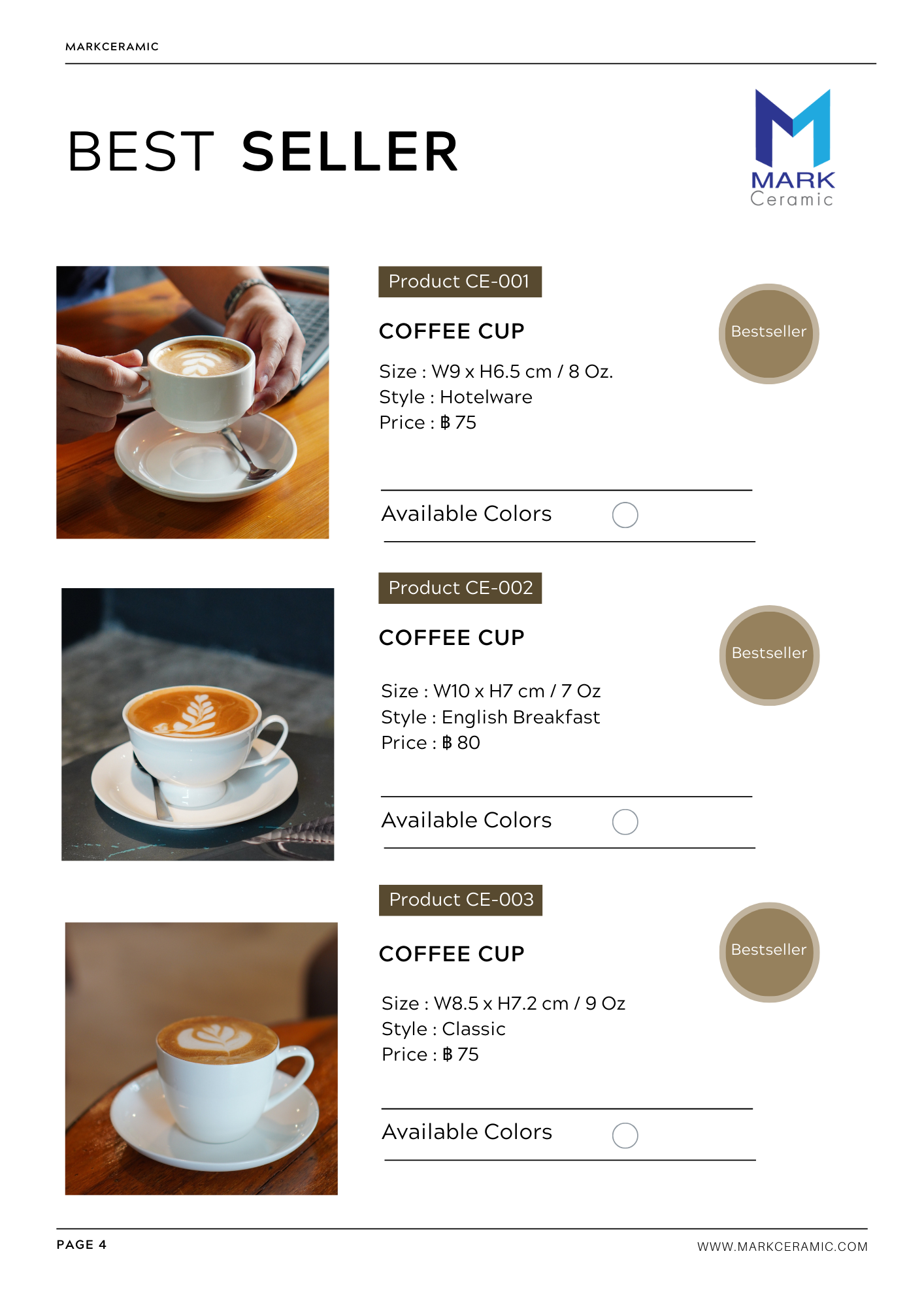 MARKCERAMIC

BEST SELLER

MARK
Ceramic

Product CE-001

COFFEE CUP

Bestseller

Size : W9 x H6.5 cm / 8 Oz.
Style : Hotelware
Price : ฿ 75

Available Colors

Product CE-002

COFFEE CUP

Bestseller

Size : W10 x H7 cm / 7 Oz
Style : English Breakfast
Price : ฿ 80

Available Colors

Product CE-003

COFFEE CUP

Bestseller

Size : W8.5 x H7.2 cm / 9 Oz
Style : Classic
Price : ฿ 75

Available Colors

PAGE 4

WWW.MARKCERAMIC.COM